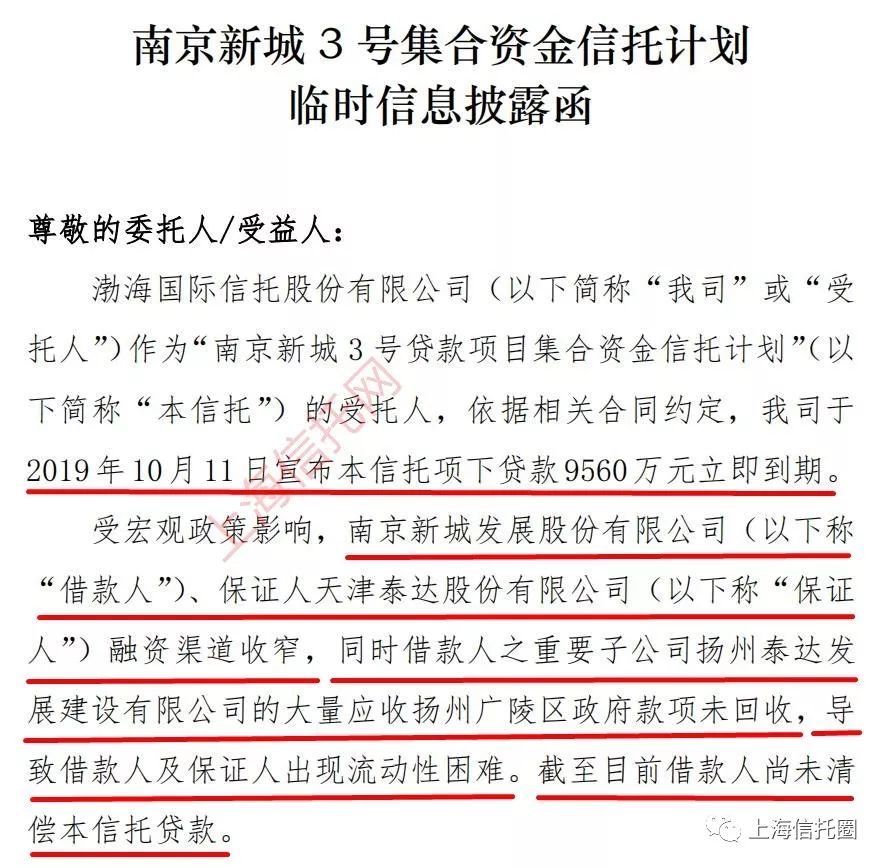 南京新城 3 号集合资金信托计划
临时信息披露函

尊敬的委托人/受益人：

渤海国际信托股份有限公司（以下简称“我司”或“受托人”）作为“南京新城 3 号贷款项目集合资金信托计划”（以下简称“本信托”）的受托人，依据相关合同约定，我司于 2019 年 10 月 11 日宣布本信托项下贷款 9560 万元立即到期。

受宏观政策影响，南京新城发展股份有限公司（以下称“借款人”）、保证人天津泰达股份有限公司（以下称“保证人”）融资渠道收窄，同时借款人之重要子公司扬州泰达发展建设有限公司的大量应收扬州广陵区政府款项未回收，导致借款人及保证人出现流动性困难。截至目前借款人尚未清偿本信托贷款。

上海信托网

上海信托圈